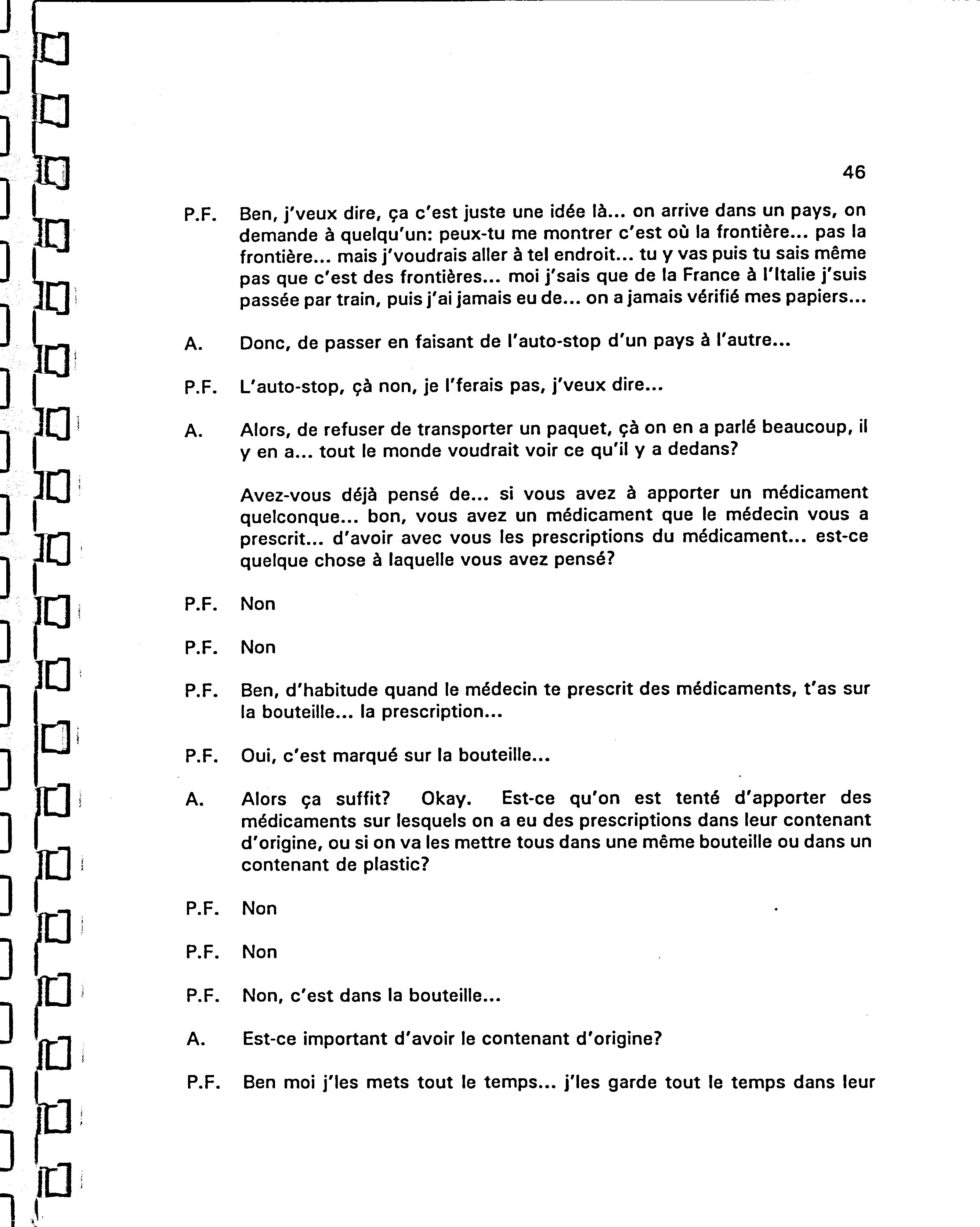 46

P.F. Ben, j'veux dire, ça c'est juste une idée là... on arrive dans un pays, on demande à quelqu'un: peux-tu me montrer c'est où la frontière... pas la frontière... mais j'voudrais aller à tel endroit... tu y vas puis tu sais même pas que c'est des frontières... moi j'sais que de la France à l'Italie j'suis passée par train, puis j'ai jamais eu de... on a jamais vérifié mes papiers...

A. Donc, de passer en faisant de l'auto-stop d'un pays à l'autre...

P.F. L'auto-stop, çà non, je l'ferais pas, j'veux dire...

A. Alors, de refuser de transporter un paquet, çà on en a parlé beaucoup, il y en a... tout le monde voudrait voir ce qu'il y a dedans?

Avez-vous déjà pensé de... si vous avez à apporter un médicament quelconque... bon, vous avez un médicament que le médecin vous a prescrit... d'avoir avec vous les prescriptions du médicament... est-ce quelque chose à laquelle vous avez pensé?

P.F. Non

P.F. Non

P.F. Ben, d'habitude quand le médecin te prescrit des médicaments, t'as sur la bouteille... la prescription...

P.F. Oui, c'est marqué sur la bouteille...

A. Alors ça suffit? Okay. Est-ce qu'on est tenté d'apporter des médicaments sur lesquels on a eu des prescriptions dans leur contenant d'origine, ou si on va les mettre tous dans une même bouteille ou dans un contenant de plastic?

P.F. Non

P.F. Non

P.F. Non, c'est dans la bouteille...

A. Est-ce important d'avoir le contenant d'origine?

P.F. Ben moi j'les mets tout le temps... j'les garde tout le temps dans leur